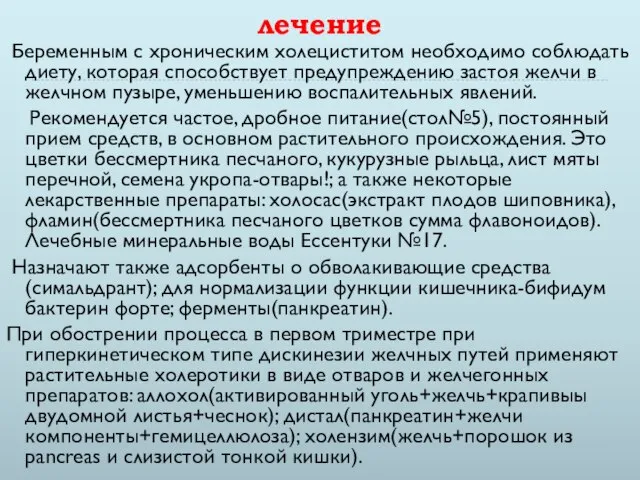 лечение

Беременным с хроническим холециститом необходимо соблюдать диету, которая способствует предупреждению застоя желчи в желчном пузыре, уменьшению воспалительных явлений.

Рекомендуется частое, дробное питание(стол№5), постоянный прием средств, в основном растительного происхождения. Это цветки бессмертника песчаного, кукурузные рыльца, лист мяты перечной, семена укропа-отвары!; а также некоторые лекарственные препараты: холосас(экстракт плодов шиповника), фламин(бессмертника песчаного цветков сумма флавоноидов). Лечебные минеральные воды Ессентуки №17.

Назначают также адсорбенты о обволакивающие средства (симальдрант); для нормализации функции кишечника-бифидум бактерин форте; ферменты(панкреатин).

При обострении процесса в первом триместре при гиперкинетическом типе дискинезии желчных путей применяют растительные холеротики в виде отваров и желчегонных препаратов: аллохол(активированный уголь+желчь+крапивыы двудомной листья+чеснок); дистал(панкреатин+желчи компоненты+гемицеллюлоза); холензим(желчь+порошок из pancreas и слизистой тонкой кишки).